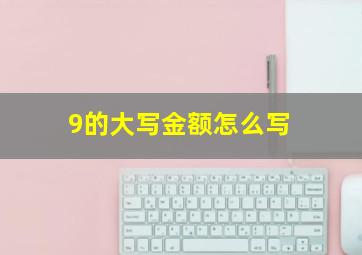 9的大写金额怎么写